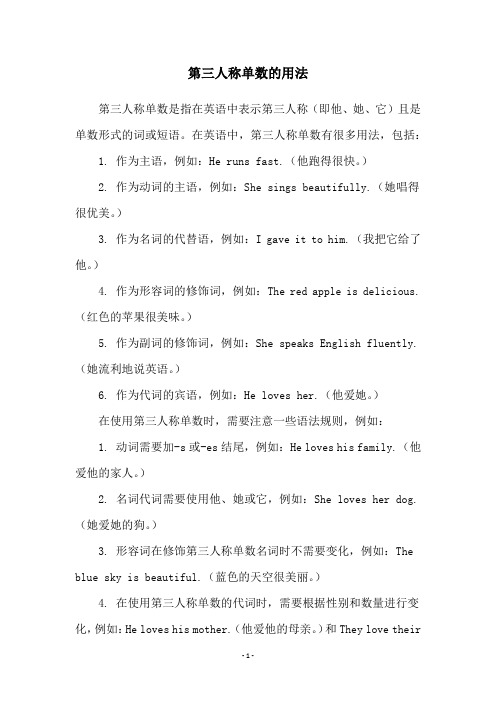 第三人称单数的用法

第三人称单数是指在英语中表示第三人称（即他、她、它）且是单数形式的词或短语。在英语中，第三人称单数有很多用法，包括：

1. 作为主语，例如：He runs fast.（他跑得很快。）

2. 作为动词的主语，例如：She sings beautifully.（她唱得很优美。）

3. 作为名词的代替语，例如：I gave it to him.（我把它给了他。）

4. 作为形容词的修饰词，例如：The red apple is delicious.（红色的苹果很美味。）

5. 作为副词的修饰词，例如：She speaks English fluently.（她流利地说英语。）

6. 作为代词的宾语，例如：He loves her.（他爱她。）

在使用第三人称单数时，需要注意一些语法规则，例如：

1. 动词需要加-s 或-es 结尾，例如：He loves his family.（他爱他的家人。）

2. 名词代词需要使用他、她或它，例如：She loves her dog.（她爱她的狗。）

3. 形容词在修饰第三人称单数名词时不需要变化，例如：The blue sky is beautiful.（蓝色的天空很美丽。）

4. 在使用第三人称单数的代词时，需要根据性别和数量进行变化，例如：He loves his mother.（他爱他的母亲。）和 They love their

-1-